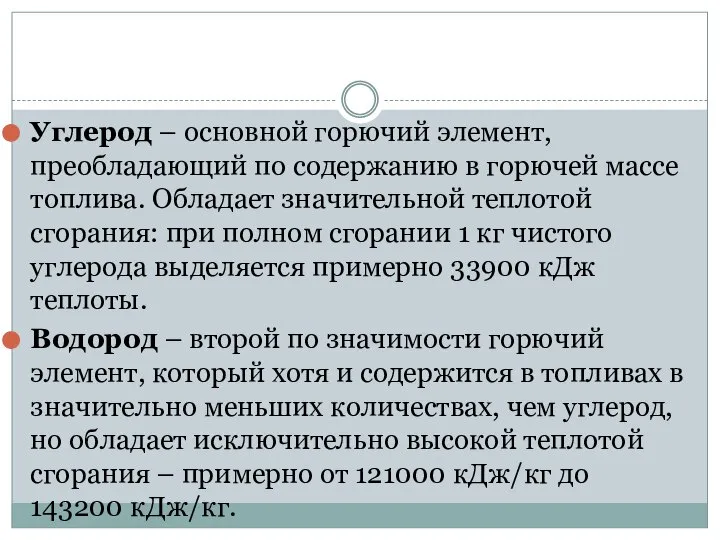 Углерод – основной горючий элемент, преобладающий по содержанию в горючей массе топлива. Обладает значительной теплотой сгорания: при полном сгорании 1 кг чистого углерода выделяется примерно 33900 кДж теплоты.

Водород – второй по значимости горючий элемент, который хотя и содержится в топливах в значительно меньших количествах, чем углерод, но обладает исключительно высокой теплотой сгорания – примерно от 121000 кДж/кг до 143200 кДж/кг.